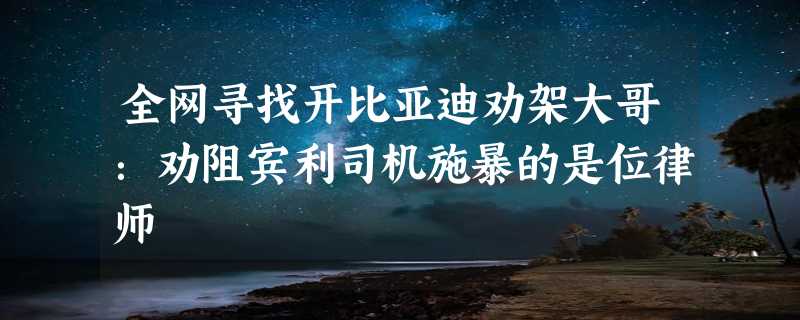 全网寻找开比亚迪劝架大哥：劝阻宾利司机施暴的是位律师